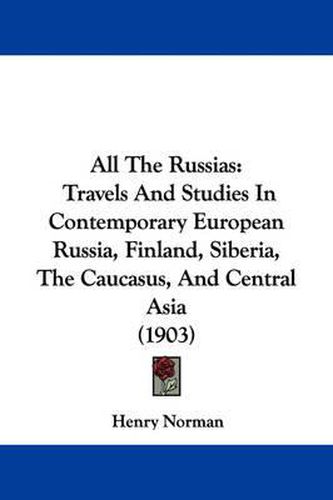 All The Russias:
Travels And Studies In Contemporary European Russia, Finland, Siberia, The Caucasus, And Central Asia
(1903)

Henry Norman